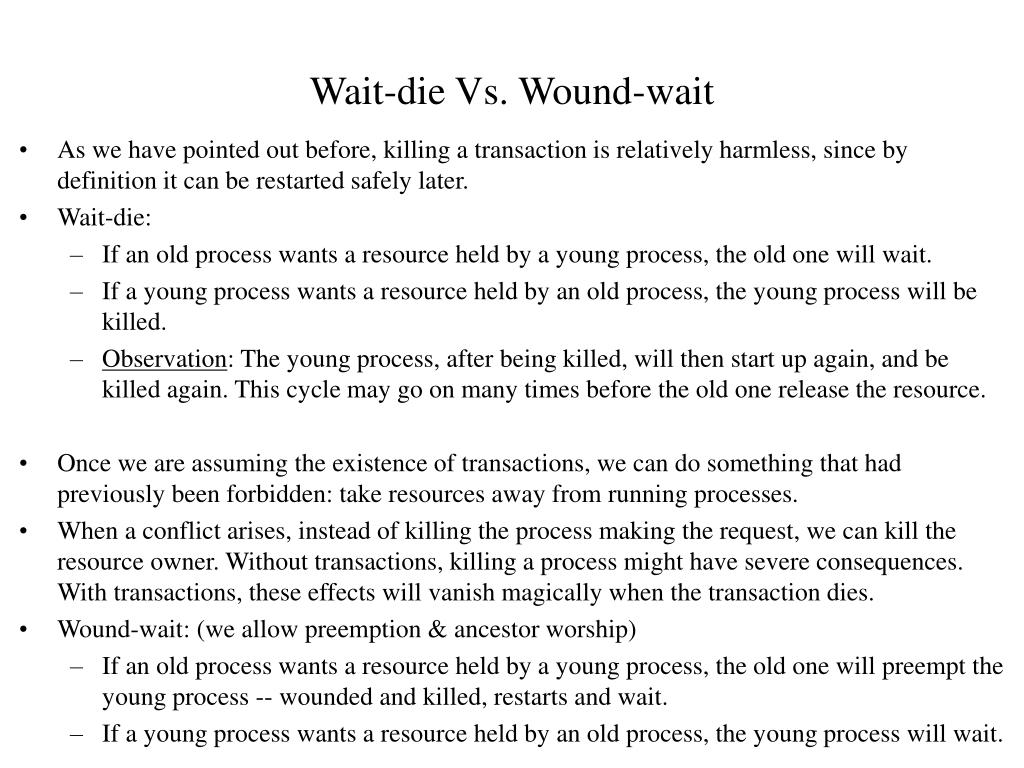 Wait-die Vs. Wound-wait

• As we have pointed out before, killing a transaction is relatively harmless, since by definition it can be restarted safely later.
• Wait-die:
– If an old process wants a resource held by a young process, the old one will wait.
– If a young process wants a resource held by an old process, the young process will be killed.
– Observation: The young process, after being killed, will then start up again, and be killed again. This cycle may go on many times before the old one release the resource.

• Once we are assuming the existence of transactions, we can do something that had previously been forbidden: take resources away from running processes.
• When a conflict arises, instead of killing the process making the request, we can kill the resource owner. Without transactions, killing a process might have severe consequences. With transactions, these effects will vanish magically when the transaction dies.
• Wound-wait: (we allow preemption & ancestor worship)
– If an old process wants a resource held by a young process, the old one will preempt the young process -- wounded and killed, restarts and wait.
– If a young process wants a resource held by an old process, the young process will wait.